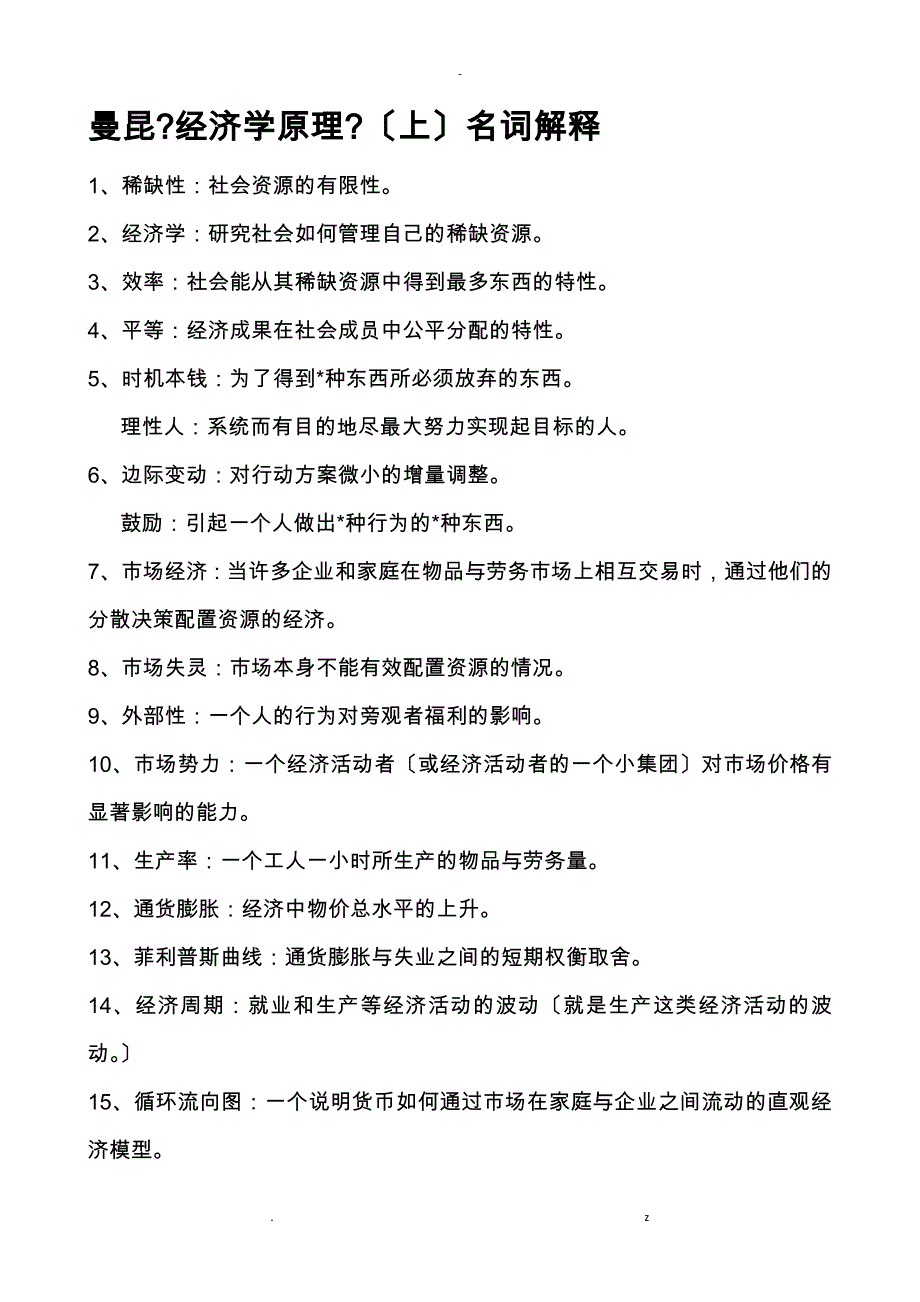 -

曼昆?经济学原理?〔上〕名词解释

1、稀缺性：社会资源的有限性。

2、经济学：研究社会如何管理自己的稀缺资源。

3、效率：社会能从其稀缺资源中得到最多东西的特性。

4、平等：经济成果在社会成员中公平分配的特性。

5、时机本钱：为了得到*种东西所必须放弃的东西。

理性人：系统而有目的地尽最大努力实现起目标的人。

6、边际变动：对行动方案微小的增量调整。

鼓励：引起一个人做出*种行为的*种东西。

7、市场经济：当许多企业和家庭在物品与劳务市场上相互交易时，通过他们的分散决策配置资源的经济。

8、市场失灵：市场本身不能有效配置资源的情况。

9、外部性：一个人的行为对旁观者福利的影响。

10、市场势力：一个经济活动者〔或经济活动者的一个小集团〕对市场价格有显著影响的能力。

11、生产率：一个工人一小时所生产的物品与劳务量。

12、通货膨胀：经济中物价总水平的上升。

13、菲利普斯曲线：通货膨胀与失业之间的短期权衡取舍。

14、经济周期：就业和生产等经济活动的波动〔就是生产这类经济活动的波动。〕

15、循环流向图：一个说明货币如何通过市场在家庭与企业之间流动的直观经济模型。

. z